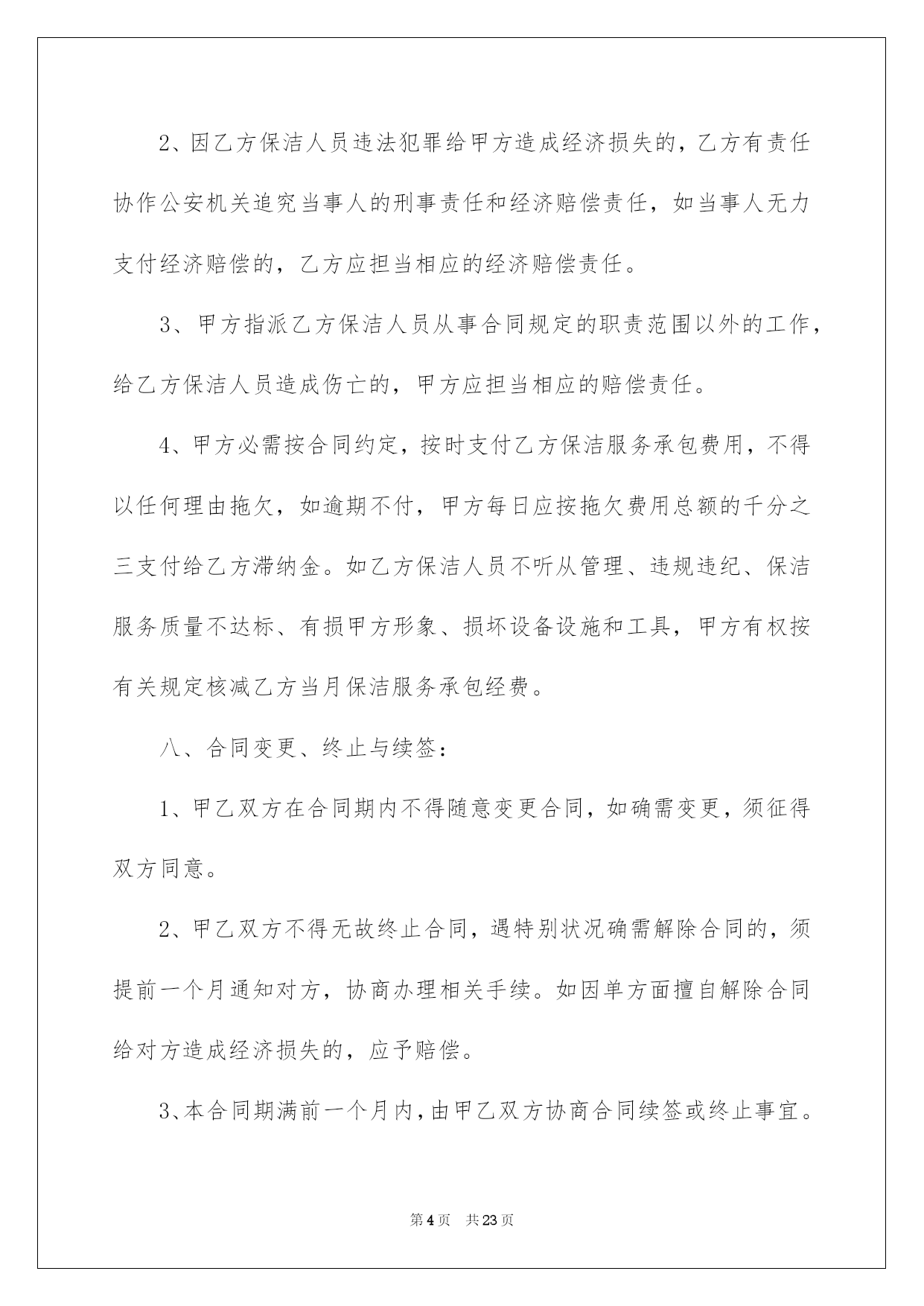 2、因乙方保洁人员违法犯罪给甲方造成经济损失的，乙方有责任协作公安机关追究当事人的刑事责任和经济赔偿责任，如当事人无力支付经济赔偿的，乙方应担当相应的经济赔偿责任。

3、甲方指派乙方保洁人员从事合同规定的职责范围以外的工作，给乙方保洁人员造成伤亡的，甲方应担当相应的赔偿责任。

4、甲方必需按合同约定，按时支付乙方保洁服务承包费用，不得以任何理由拖欠，如逾期不付，甲方每日应按拖欠费用总额的千分之三支付给乙方滞纳金。如乙方保洁人员不听从管理、违规违纪、保洁服务质量不达标、有损甲方形象、损坏设备设施和工具，甲方有权按有关规定核减乙方当月保洁服务承包经费。

八、合同变更、终止与续签：

1、甲乙双方在合同期内不得随意变更合同，如确需变更，须征得双方同意。

2、甲乙双方不得无故终止合同，遇特别状况确需解除合同的，须提前一个月通知对方，协商办理相关手续。如因单方面擅自解除合同给对方造成经济损失的，应予赔偿。

3、本合同期满前一个月内，由甲乙双方协商合同续签或终止事宜。

第4页 共23页